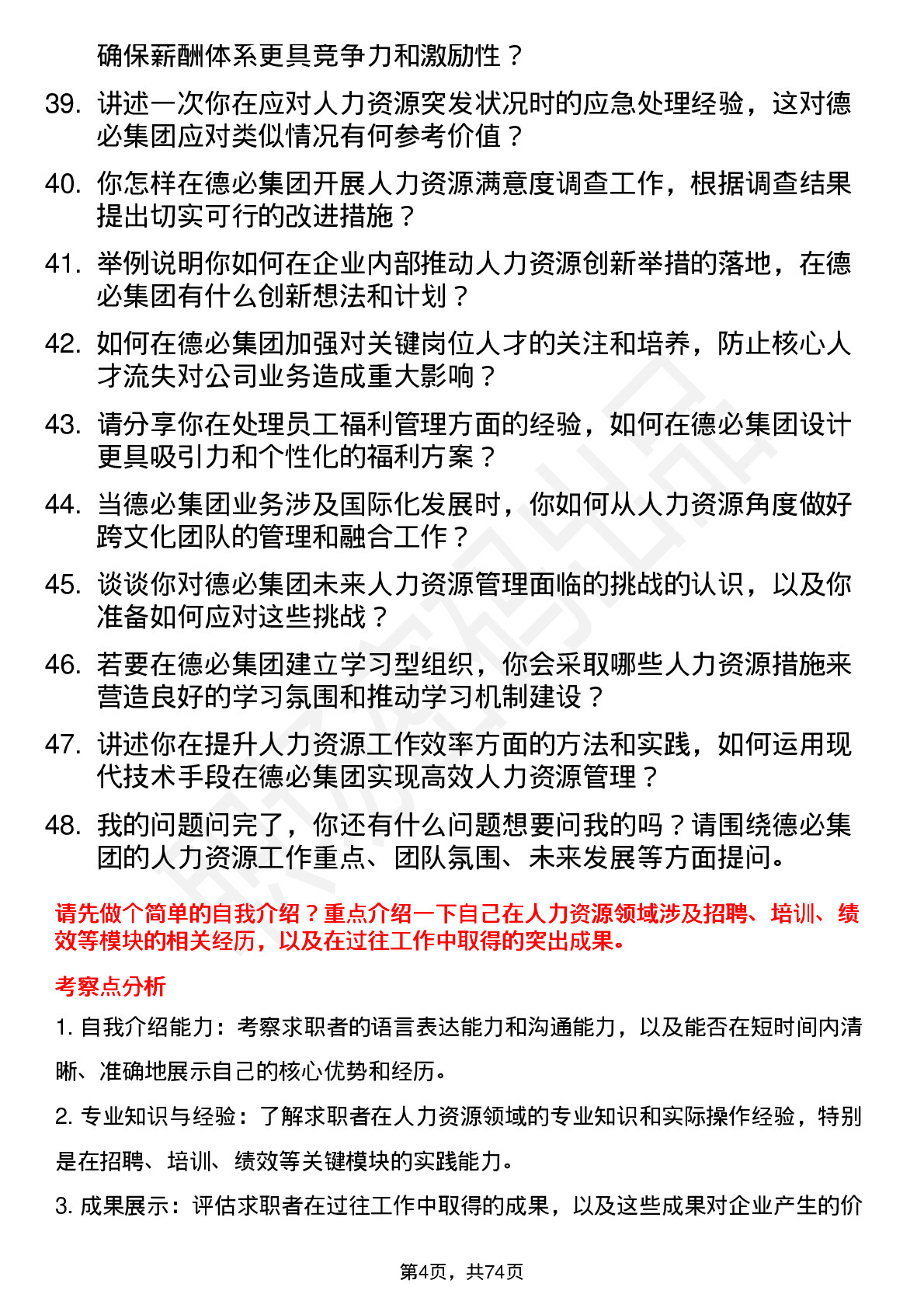 确保薪酬体系更具竞争力和激励性？

39. 讲述一次你在应对人力资源突发状况时的应急处理经验，这对德必集团应对类似情况有何参考价值？

40. 你怎样在德必集团开展人力资源满意度调查工作，根据调查结果提出切实可行的改进措施？

41. 举例说明你如何在企业内部推动人力资源创新举措的落地，在德必集团有什么创新想法和计划？

42. 如何在德必集团加强对关键岗位人才的关注和培养，防止核心人才流失对公司业务造成重大影响？

43. 请分享你在处理员工福利管理方面的经验，如何在德必集团设计更具吸引力和个性化的福利方案？

44. 当德必集团业务涉及国际化发展时，你如何从人力资源角度做好跨文化团队的管理和融合工作？

45. 谈谈你对德必集团未来人力资源管理面临的挑战的认识，以及你准备如何应对这些挑战？

46. 若要在德必集团建立学习型组织，你会采取哪些人力资源措施来营造良好的学习氛围和推动学习机制建设？

47. 讲述你在提升人力资源工作效率方面的方法和实践，如何运用现代技术手段在德必集团实现高效人力资源管理？

48. 我的问题问完了，你还有什么问题想要问我的吗？请围绕德必集团的人力资源工作重点、团队氛围、未来发展等方面提问。

请先做个简单的自我介绍？重点介绍一下自己在人力资源领域涉及招聘、培训、绩效等模块的相关经历，以及在过往工作中取得的突出成果。

考察点分析

1. 自我介绍能力：考察求职者的语言表达能力和沟通能力，以及能否在短时间内清晰、准确地展示自己的核心优势和经历。

2. 专业知识与经验：了解求职者在人力资源领域的专业知识和实际操作经验，特别是在招聘、培训、绩效等关键模块的实践能力。

3. 成果展示：评估求职者在过往工作中取得的成果，以及这些成果对企业产生的价

第4页，共74页